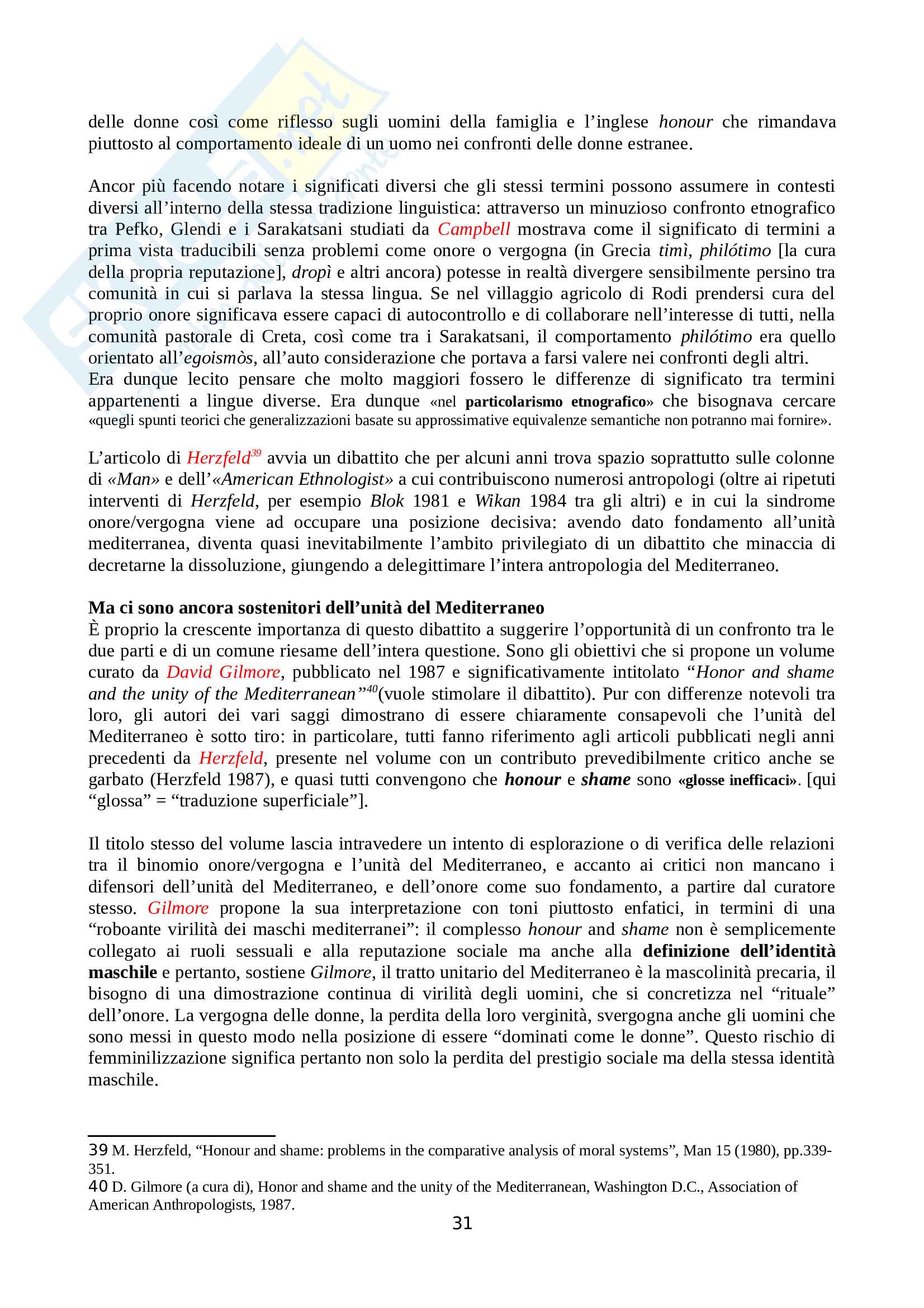 delle donne così come riflesso sugli uomini della famiglia e l'inglese honour che rimandava piuttosto al comportamento ideale di un uomo nei confronti delle donne estranee.

Ancor più facendo notare i significati diversi che gli stessi termini possono assumere in contesti diversi all'interno della stessa tradizione linguistica: attraverso un minuzioso confronto etnografico tra Pefko, Glendi e i Sarakatsani studiati da Campbell mostrava come il significato di termini a prima vista traducibili senza problemi come onore o vergogna (in Grecia timì, philótimo [la cura della propria reputazione], dropì e altri ancora) potesse in realtà divergere sensibilmente persino tra comunità in cui si parlava la stessa lingua. Se nel villaggio agricolo di Rodi prendersi cura del proprio onore significava essere capaci di autocontrollo e di collaborare nell'interesse di tutti, nella comunità pastorale di Creta, così come tra i Sarakatsani, il comportamento philótimo era quello orientato all'egoismòs, all'auto considerazione che portava a farsi valere nei confronti degli altri.
Era dunque lecito pensare che molto maggiori fossero le differenze di significato tra termini appartenenti a lingue diverse. Era dunque «nel particolarismo etnografico» che bisognava cercare «quegli spunti teorici che generalizzazioni basate su approssimative equivalenze semantiche non potranno mai fornire».

L'articolo di Herzfeld$^{39}$ avvia un dibattito che per alcuni anni trova spazio soprattutto sulle colonne di «Man» e dell'«American Ethnologist» a cui contribuiscono numerosi antropologi (oltre ai ripetuti interventi di Herzfeld, per esempio Blok 1981 e Wikan 1984 tra gli altri) e in cui la sindrome onore/vergogna viene ad occupare una posizione decisiva: avendo dato fondamento all'unità mediterranea, diventa quasi inevitabilmente l'ambito privilegiato di un dibattito che minaccia di decretarne la dissoluzione, giungendo a delegittimare l'intera antropologia del Mediterraneo.

Ma ci sono ancora sostenitori dell'unità del Mediterraneo
È proprio la crescente importanza di questo dibattito a suggerire l'opportunità di un confronto tra le due parti e di un comune riesame dell'intera questione. Sono gli obiettivi che si propone un volume curato da David Gilmore, pubblicato nel 1987 e significativamente intitolato "Honor and shame and the unity of the Mediterranean"$^{40}$(vuole stimolare il dibattito). Pur con differenze notevoli tra loro, gli autori dei vari saggi dimostrano di essere chiaramente consapevoli che l'unità del Mediterraneo è sotto tiro: in particolare, tutti fanno riferimento agli articoli pubblicati negli anni precedenti da Herzfeld, presente nel volume con un contributo prevedibilmente critico anche se garbato (Herzfeld 1987), e quasi tutti convengono che honour e shame sono «glosse inefficaci». [qui "glossa" = "traduzione superficiale"].

Il titolo stesso del volume lascia intravedere un intento di esplorazione o di verifica delle relazioni tra il binomio onore/vergogna e l'unità del Mediterraneo, e accanto ai critici non mancano i difensori dell'unità del Mediterraneo, e dell'onore come suo fondamento, a partire dal curatore stesso. Gilmore propone la sua interpretazione con toni piuttosto enfatici, in termini di una "roboante virilità dei maschi mediterranei": il complesso honour and shame non è semplicemente collegato ai ruoli sessuali e alla reputazione sociale ma anche alla definizione dell'identità maschile e pertanto, sostiene Gilmore, il tratto unitario del Mediterraneo è la mascolinità precaria, il bisogno di una dimostrazione continua di virilità degli uomini, che si concretizza nel "rituale" dell'onore. La vergogna delle donne, la perdita della loro verginità, svergogna anche gli uomini che sono messi in questo modo nella posizione di essere "dominati come le donne". Questo rischio di femminilizzazione significa pertanto non solo la perdita del prestigio sociale ma della stessa identità maschile.

39 M. Herzfeld, "Honour and shame: problems in the comparative analysis of moral systems", Man 15 (1980), pp.339-351.
40 D. Gilmore (a cura di), Honor and shame and the unity of the Mediterranean, Washington D.C., Association of American Anthropologists, 1987.
31